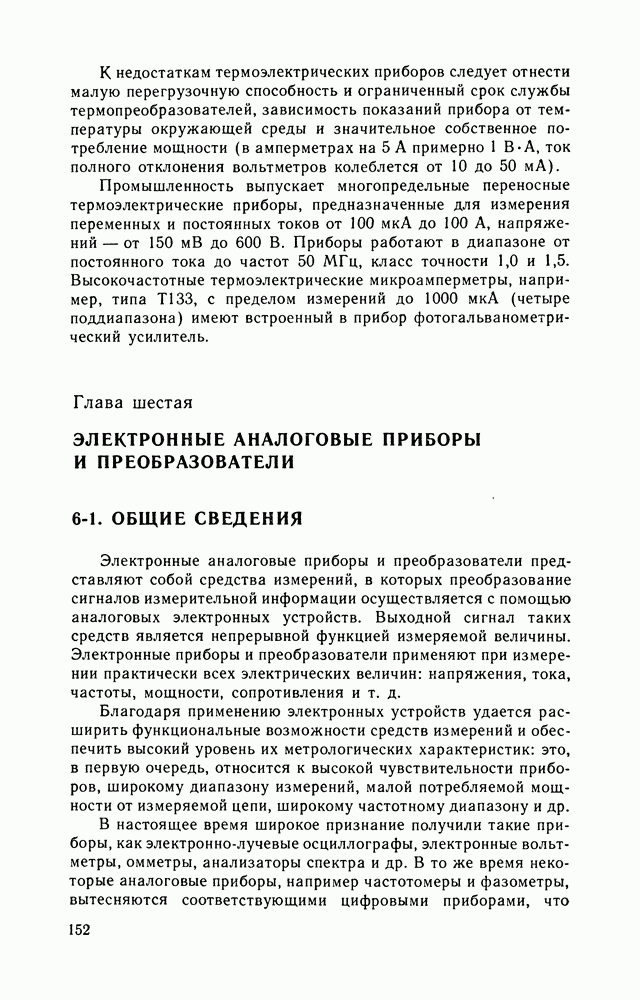 К недостаткам термоэлектрических приборов следует отнести малую перегрузочную способность и ограниченный срок службы термопреобразователей, зависимость показаний прибора от температуры окружающей среды и значительное собственное потребление мощности (в амперметрах на 5 А примерно 1 В·А, ток полного отклонения вольтметров колеблется от 10 до 50 мА).

Промышленность выпускает многопредельные переносные термоэлектрические приборы, предназначенные для измерения переменных и постоянных токов от 100 мкА до 100 А, напряжений — от 150 мВ до 600 В. Приборы работают в диапазоне от постоянного тока до частот 50 МГц, класс точности 1,0 и 1,5. Высокочастотные термоэлектрические микроамперметры, например, типа Т133, с пределом измерений до 1000 мкА (четыре поддиапазона) имеют встроенный в прибор фотогальванометрический усилитель.

Глава шестая

ЭЛЕКТРОННЫЕ АНАЛОГОВЫЕ ПРИБОРЫ И ПРЕОБРАЗОВАТЕЛИ

6-1. ОБЩИЕ СВЕДЕНИЯ

Электронные аналоговые приборы и преобразователи представляют собой средства измерений, в которых преобразование сигналов измерительной информации осуществляется с помощью аналоговых электронных устройств. Выходной сигнал таких средств является непрерывной функцией измеряемой величины. Электронные приборы и преобразователи применяют при измерении практически всех электрических величин: напряжения, тока, частоты, мощности, сопротивления и т. д.

Благодаря применению электронных устройств удается расширить функциональные возможности средств измерений и обеспечить высокий уровень их метрологических характеристик: это, в первую очередь, относится к высокой чувствительности приборов, широкому диапазону измерений, малой потребляемой мощности от измеряемой цепи, широкому частотному диапазону и др.

В настоящее время широкое признание получили такие приборы, как электронно-лучевые осциллографы, электронные вольтметры, омметры, анализаторы спектра и др. В то же время некоторые аналоговые приборы, например частотомеры и фазометры, вытесняются соответствующими цифровыми приборами, что

152